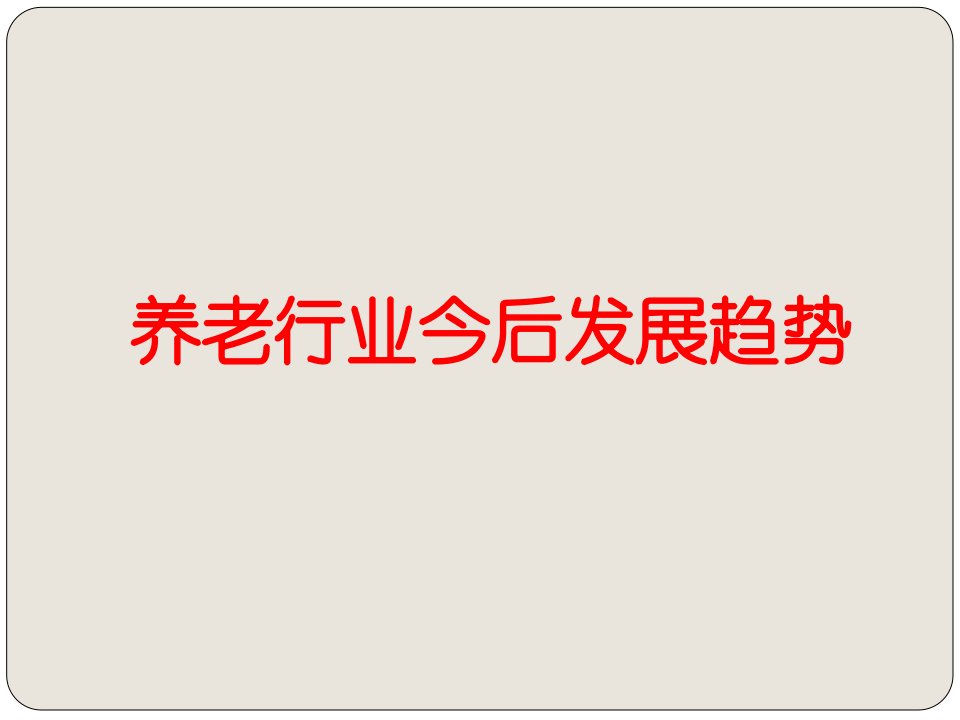 养老行业今后发展趋势